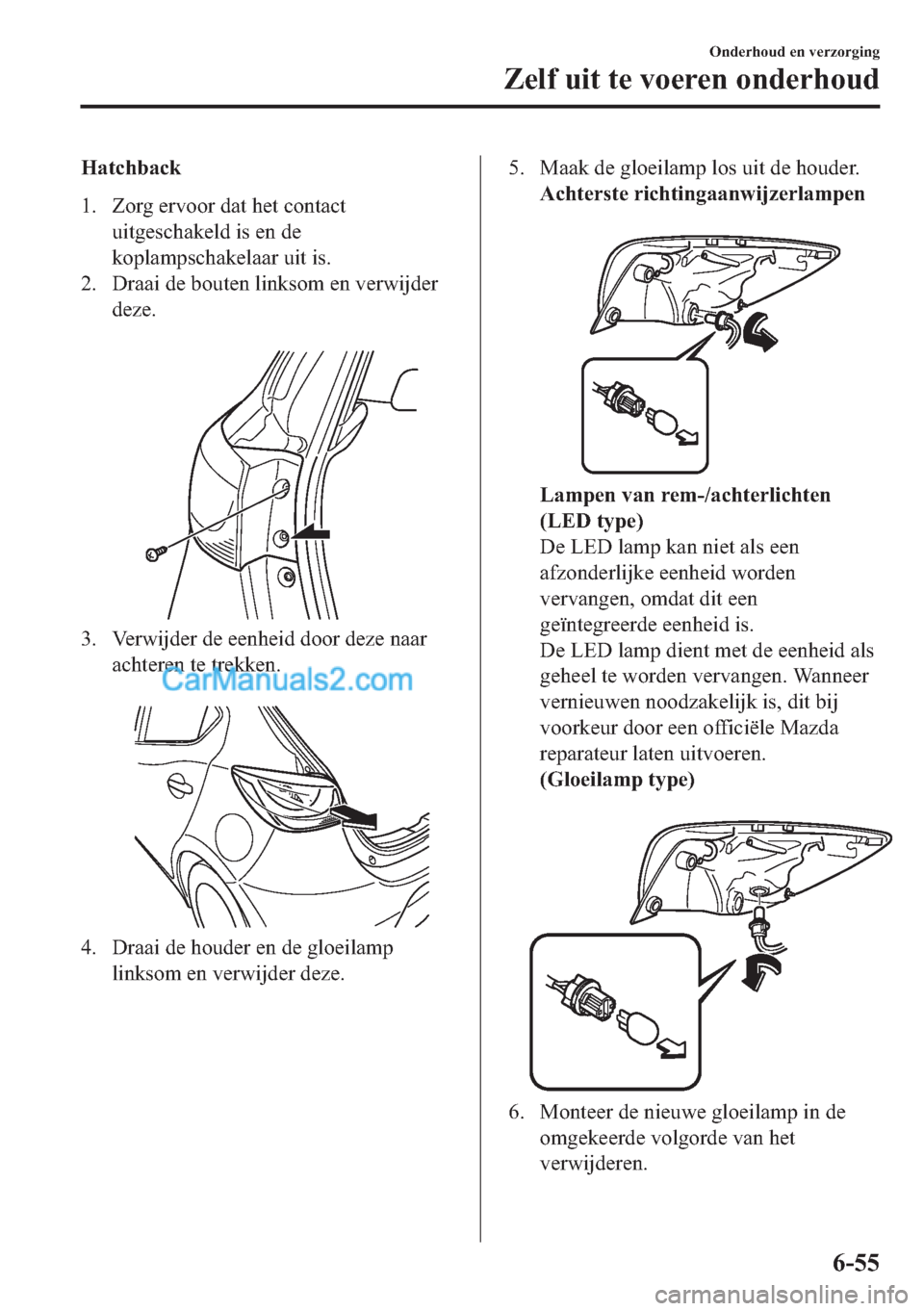 Onderhoud en verzorging

Zelf uit te voeren onderhoud

Hatchback

1. Zorg ervoor dat het contact uitgeschakeld is en de koplampschakelaar uit is.
2. Draai de bouten linksom en verwijder deze.

3. Verwijder de eenheid door deze naar achteren te trekken.

CarManuals2.com

4. Draai de houder en de gloeilamp linksom en verwijder deze.

5. Maak de gloeilamp los uit de houder.
Achterste richtingaanwijzerlampen

Lampen van rem-/achterlichten (LED type)
De LED lamp kan niet als een afzonderlijke eenheid worden vervangen, omdat dit een geïntegreerde eenheid is.
De LED lamp dient met de eenheid als geheel te worden vervangen. Wanneer vernieuwen noodzakelijk is, dit bij voorkeur door een officiële Mazda reparateur laten uitvoeren.
(Gloeilamp type)

6. Monteer de nieuwe gloeilamp in de omgekeerde volgorde van het verwijderen.

6-55

carmanualsonline.info